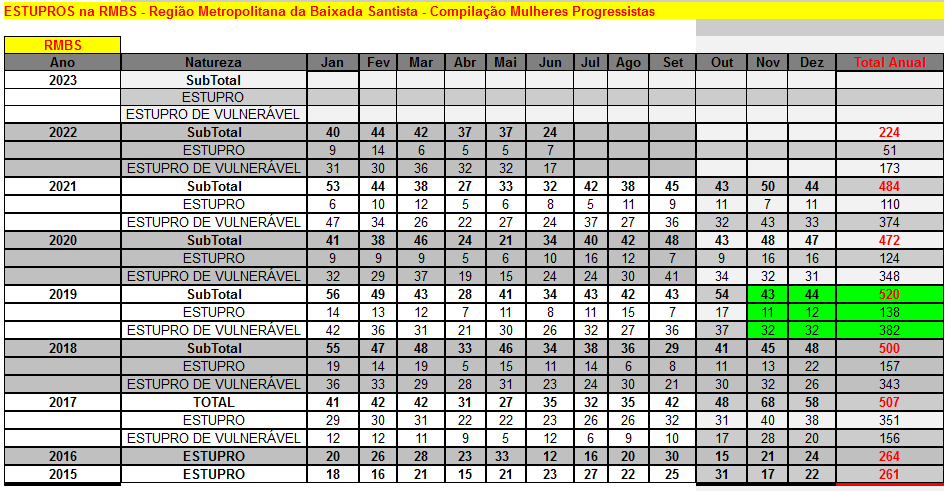 ESTUPROS na RMBS - Região Metropolitana da Baixada Santista - Compilação Mulheres Progressistas

RMBS

| Ano | Natureza | Jan | Fev | Mar | Abr | Mai | Jun | Jul | Ago | Set | Out | Nov | Dez | Total Anual |
|---|---|---|---|---|---|---|---|---|---|---|---|---|---|---|
| 2023 | SubTotal | | | | | | | | | | | | | |
| | ESTUPRO | | | | | | | | | | | | | |
| | ESTUPRO DE VULNERÁVEL | | | | | | | | | | | | | |
| 2022 | SubTotal | 40 | 44 | 42 | 37 | 37 | 24 | | | | | | | 224 |
| | ESTUPRO | 9 | 14 | 6 | 5 | 5 | 7 | | | | | | | 51 |
| | ESTUPRO DE VULNERÁVEL | 31 | 30 | 36 | 32 | 32 | 17 | | | | | | | 173 |
| 2021 | SubTotal | 53 | 44 | 38 | 27 | 33 | 32 | 42 | 38 | 45 | 43 | 50 | 44 | 484 |
| | ESTUPRO | 6 | 10 | 12 | 5 | 6 | 8 | 5 | 11 | 9 | 11 | 7 | 11 | 110 |
| | ESTUPRO DE VULNERÁVEL | 47 | 34 | 26 | 22 | 27 | 24 | 37 | 27 | 36 | 32 | 43 | 33 | 374 |
| 2020 | SubTotal | 41 | 38 | 46 | 24 | 21 | 34 | 40 | 42 | 48 | 43 | 48 | 47 | 472 |
| | ESTUPRO | 9 | 9 | 9 | 5 | 6 | 10 | 16 | 12 | 7 | 9 | 16 | 16 | 124 |
| | ESTUPRO DE VULNERÁVEL | 32 | 29 | 37 | 19 | 15 | 24 | 24 | 30 | 41 | 34 | 32 | 31 | 348 |
| 2019 | SubTotal | 56 | 49 | 43 | 28 | 41 | 34 | 43 | 42 | 43 | 54 | 43 | 44 | 520 |
| | ESTUPRO | 14 | 13 | 12 | 7 | 11 | 8 | 11 | 15 | 7 | 17 | 11 | 12 | 138 |
| | ESTUPRO DE VULNERÁVEL | 42 | 36 | 31 | 21 | 30 | 26 | 32 | 27 | 36 | 37 | 32 | 32 | 382 |
| 2018 | SubTotal | 55 | 47 | 48 | 33 | 46 | 34 | 38 | 36 | 29 | 41 | 45 | 48 | 500 |
| | ESTUPRO | 19 | 14 | 19 | 5 | 15 | 11 | 14 | 6 | 8 | 11 | 13 | 22 | 157 |
| | ESTUPRO DE VULNERÁVEL | 36 | 33 | 29 | 28 | 31 | 23 | 24 | 30 | 21 | 30 | 32 | 26 | 343 |
| 2017 | TOTAL | 41 | 42 | 42 | 31 | 27 | 35 | 32 | 35 | 42 | 48 | 68 | 58 | 507 |
| | ESTUPRO | 29 | 30 | 31 | 22 | 22 | 23 | 26 | 26 | 32 | 31 | 40 | 38 | 351 |
| | ESTUPRO DE VULNERÁVEL | 12 | 12 | 11 | 9 | 5 | 12 | 6 | 9 | 10 | 17 | 28 | 20 | 156 |
| 2016 | ESTUPRO | 20 | 26 | 28 | 23 | 33 | 12 | 16 | 20 | 30 | 15 | 21 | 24 | 264 |
| 2015 | ESTUPRO | 18 | 16 | 21 | 15 | 21 | 23 | 27 | 22 | 25 | 31 | 17 | 22 | 261 |